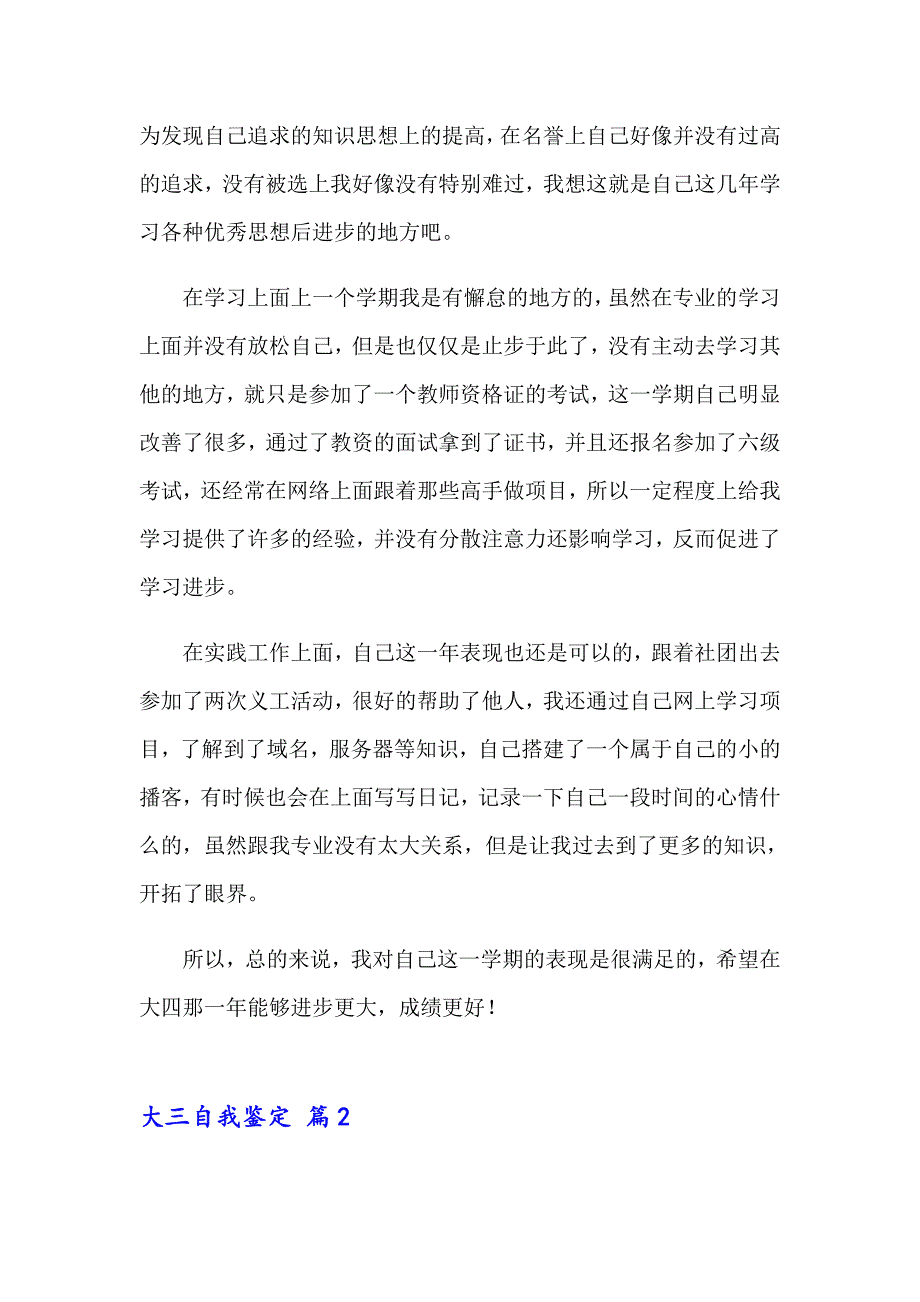 为发现自己追求的知识思想上的提高，在名誉上自己好像并没有过高的追求，没有被选上我好像没有特别难过，我想这就是自己这几年学习各种优秀思想后进步的地方吧。

在学习上面上一个学期我是有懈怠的地方的，虽然在专业的学习上面并没有放松自己，但是也仅仅是止步于此了，没有主动去学习其他的地方，就只是参加了一个教师资格证的考试，这一学期自己明显改善了很多，通过了教资的面试拿到了证书，并且还报名参加了六级考试，还经常在网络上面跟着那些高手做项目，所以一定程度上给我学习提供了许多的经验，并没有分散注意力还影响学习，反而促进了学习进步。

在实践工作上面，自己这一年表现也还是可以的，跟着社团出去参加了两次义工活动，很好的帮助了他人，我还通过自己网上学习项目，了解到了域名，服务器等知识，自己搭建了一个属于自己的小的播客，有时候也会在上面写写日记，记录一下自己一段时间的心情什么的，虽然跟我专业没有太大关系，但是让我过去到了更多的知识，开拓了眼界。

所以，总的来说，我对自己这一学期的表现是很满足的，希望在大四那一年能够进步更大，成绩更好！

大三自我鉴定 篇2